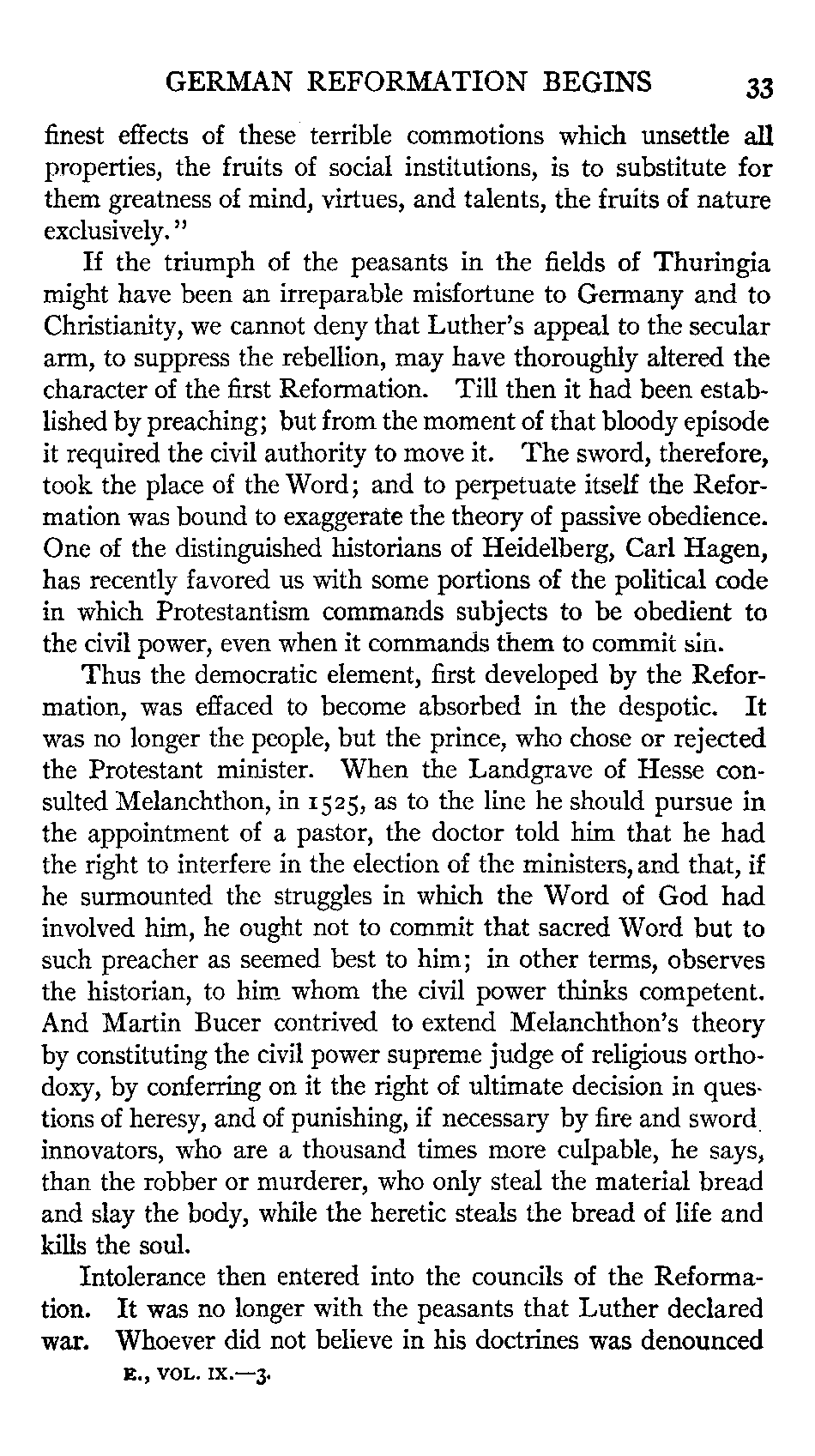 GERMAN REFORMATION BEGINS 33

finest effects of these terrible commotions which unsettle all properties, the fruits of social institutions, is to substitute for them greatness of mind, virtues, and talents, the fruits of nature exclusively."

If the triumph of the peasants in the fields of Thuringia might have been an irreparable misfortune to Germany and to Christianity, we cannot deny that Luther's appeal to the secular arm, to suppress the rebellion, may have thoroughly altered the character of the first Reformation. Till then it had been established by preaching; but from the moment of that bloody episode it required the civil authority to move it. The sword, therefore, took the place of the Word; and to perpetuate itself the Reformation was bound to exaggerate the theory of passive obedience. One of the distinguished historians of Heidelberg, Carl Hagen, has recently favored us with some portions of the political code in which Protestantism commands subjects to be obedient to the civil power, even when it commands them to commit sin.

Thus the democratic element, first developed by the Reformation, was effaced to become absorbed in the despotic. It was no longer the people, but the prince, who chose or rejected the Protestant minister. When the Landgrave of Hesse consulted Melanchthon, in 1525, as to the line he should pursue in the appointment of a pastor, the doctor told him that he had the right to interfere in the election of the ministers, and that, if he surmounted the struggles in which the Word of God had involved him, he ought not to commit that sacred Word but to such preacher as seemed best to him; in other terms, observes the historian, to him whom the civil power thinks competent. And Martin Bucer contrived to extend Melanchthon's theory by constituting the civil power supreme judge of religious orthodoxy, by conferring on it the right of ultimate decision in questions of heresy, and of punishing, if necessary by fire and sword innovators, who are a thousand times more culpable, he says, than the robber or murderer, who only steal the material bread and slay the body, while the heretic steals the bread of life and kills the soul.

Intolerance then entered into the councils of the Reformation. It was no longer with the peasants that Luther declared war. Whoever did not believe in his doctrines was denounced

E., VOL. IX.—3.